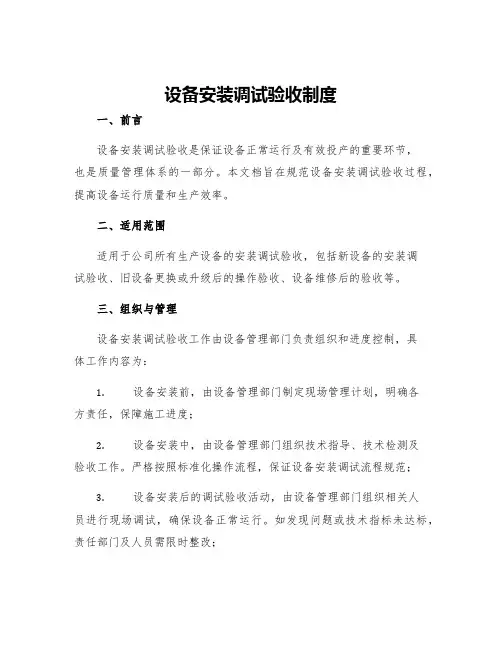 设备安装调试验收制度

一、前言

设备安装调试验收是保证设备正常运行及有效投产的重要环节，也是质量管理体系的一部分。本文档旨在规范设备安装调试验收过程，提高设备运行质量和生产效率。

二、适用范围

适用于公司所有生产设备的安装调试验收，包括新设备的安装调试验收、旧设备更换或升级后的操作验收、设备维修后的验收等。

三、组织与管理

设备安装调试验收工作由设备管理部门负责组织和进度控制，具体工作内容为：

1. 设备安装前，由设备管理部门制定现场管理计划，明确各方责任，保障施工进度；

2. 设备安装中，由设备管理部门组织技术指导、技术检测及验收工作。严格按照标准化操作流程，保证设备安装调试流程规范；

3. 设备安装后的调试验收活动，由设备管理部门组织相关人员进行现场调试，确保设备正常运行。如发现问题或技术指标未达标，责任部门及人员需限时整改；